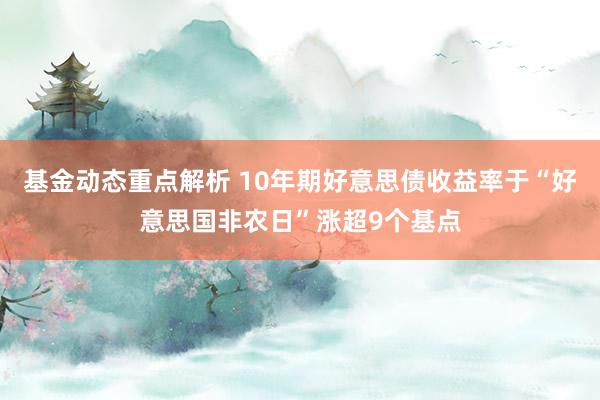 基金动态重点解析 10年期好意思债收益率于“好意思国非农日”涨超9个基点